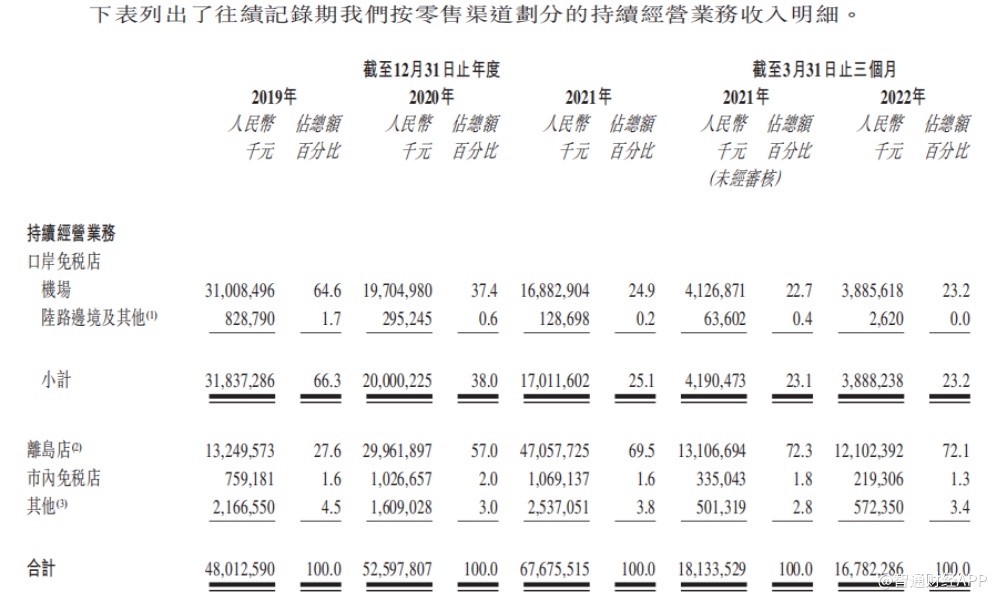 下表列出了往績記錄期我們按零售渠道劃分的持續經營業務收入明細。

| | 截至12月31日止年度 | | | | | | 截至3月31日止三個月 | | | |
|---|---|---|---|---|---|---|---|---|---|---|
| | 2019年 | | 2020年 | | 2021年 | | 2021年 | | 2022年 | |
| | 人民幣千元 | 佔總額百分比 | 人民幣千元 | 佔總額百分比 | 人民幣千元 | 佔總額百分比 | 人民幣千元 (未經審核) | 佔總額百分比 | 人民幣千元 | 佔總額百分比 |
| 持續經營業務 | | | | | | | | | | |
| 口岸免税店 | | | | | | | | | | |
| 機場 | 31,008,496 | 64.6 | 19,704,980 | 37.4 | 16,882,904 | 24.9 | 4,126,871 | 22.7 | 3,885,618 | 23.2 |
| 陸路邊境及其他$^{(1)}$ | 828,790 | 1.7 | 295,245 | 0.6 | 128,698 | 0.2 | 63,602 | 0.4 | 2,620 | 0.0 |
| 小計 | 31,837,286 | 66.3 | 20,000,225 | 38.0 | 17,011,602 | 25.1 | 4,190,473 | 23.1 | 3,888,238 | 23.2 |
| 離島店$^{(2)}$ | 13,249,573 | 27.6 | 29,961,897 | 57.0 | 47,057,725 | 69.5 | 13,106,694 | 72.3 | 12,102,392 | 72.1 |
| 市內免税店 | 759,181 | 1.6 | 1,026,657 | 2.0 | 1,069,137 | 1.6 | 335,043 | 1.8 | 219,306 | 1.3 |
| 其他$^{(3)}$ | 2,166,550 | 4.5 | 1,609,028 | 3.0 | 2,537,051 | 3.8 | 501,319 | 2.8 | 572,350 | 3.4 |
| 合計 | 48,012,590 | 100.0 | 52,597,807 | 100.0 | 67,675,515 | 100.0 | 18,133,529 | 100.0 | 16,782,286 | 100.0 |

@智通财经APP